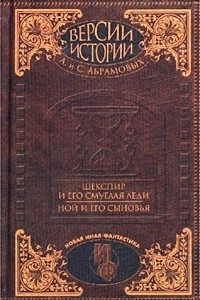 ВЕРСИИ ИСТОРИИ
А. и С. АБРАМОВЫХ

ШЕКСПИР И ЕГО СМУГЛАЯ ЛЕДИ
НОЙ И ЕГО СЫНОВЬЯ

НОВАЯ ИНАЯ ФАНТАСТИКА
И